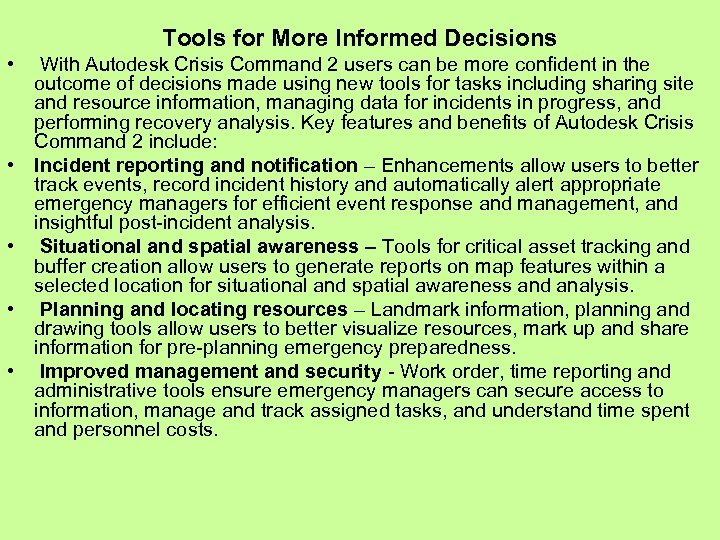 Tools for More Informed Decisions

• With Autodesk Crisis Command 2 users can be more confident in the outcome of decisions made using new tools for tasks including sharing site and resource information, managing data for incidents in progress, and performing recovery analysis. Key features and benefits of Autodesk Crisis Command 2 include:

• Incident reporting and notification – Enhancements allow users to better track events, record incident history and automatically alert appropriate emergency managers for efficient event response and management, and insightful post-incident analysis.

• Situational and spatial awareness – Tools for critical asset tracking and buffer creation allow users to generate reports on map features within a selected location for situational and spatial awareness and analysis.

• Planning and locating resources – Landmark information, planning and drawing tools allow users to better visualize resources, mark up and share information for pre-planning emergency preparedness.

• Improved management and security - Work order, time reporting and administrative tools ensure emergency managers can secure access to information, manage and track assigned tasks, and understand time spent and personnel costs.